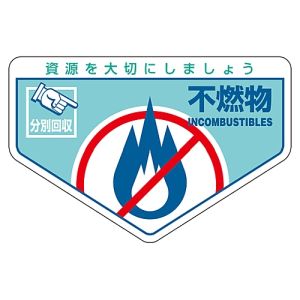 資源を大切にしましょう

分別回収

不燃物
INCOMBUSTIBLES